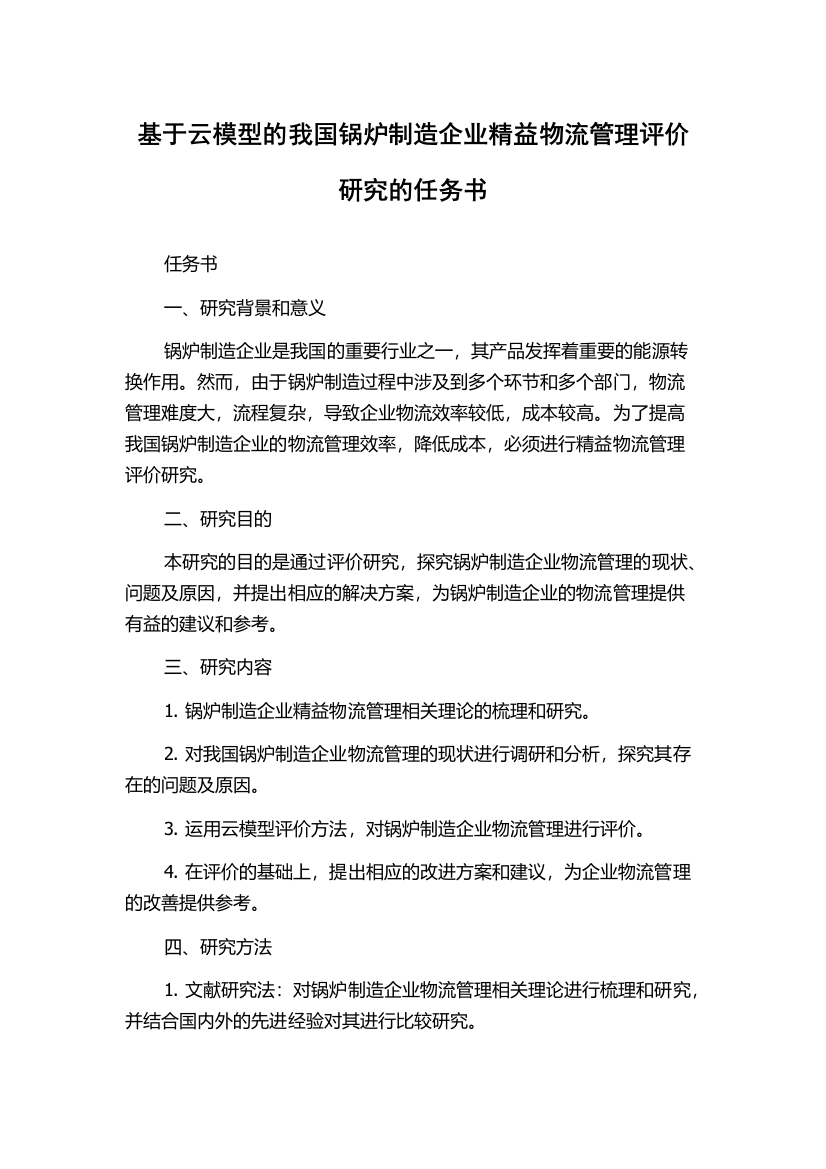 基于云模型的我国锅炉制造企业精益物流管理评价研究的任务书

任务书

一、研究背景和意义

锅炉制造企业是我国的重要行业之一，其产品发挥着重要的能源转换作用。然而，由于锅炉制造过程中涉及到多个环节和多个部门，物流管理难度大，流程复杂，导致企业物流效率较低，成本较高。为了提高我国锅炉制造企业的物流管理效率，降低成本，必须进行精益物流管理评价研究。

二、研究目的

本研究的目的是通过评价研究，探究锅炉制造企业物流管理的现状、问题及原因，并提出相应的解决方案，为锅炉制造企业的物流管理提供有益的建议和参考。

三、研究内容

1. 锅炉制造企业精益物流管理相关理论的梳理和研究。

2. 对我国锅炉制造企业物流管理的现状进行调研和分析，探究其存在的问题及原因。

3. 运用云模型评价方法，对锅炉制造企业物流管理进行评价。

4. 在评价的基础上，提出相应的改进方案和建议，为企业物流管理的改善提供参考。

四、研究方法

1. 文献研究法：对锅炉制造企业物流管理相关理论进行梳理和研究，并结合国内外的先进经验对其进行比较研究。